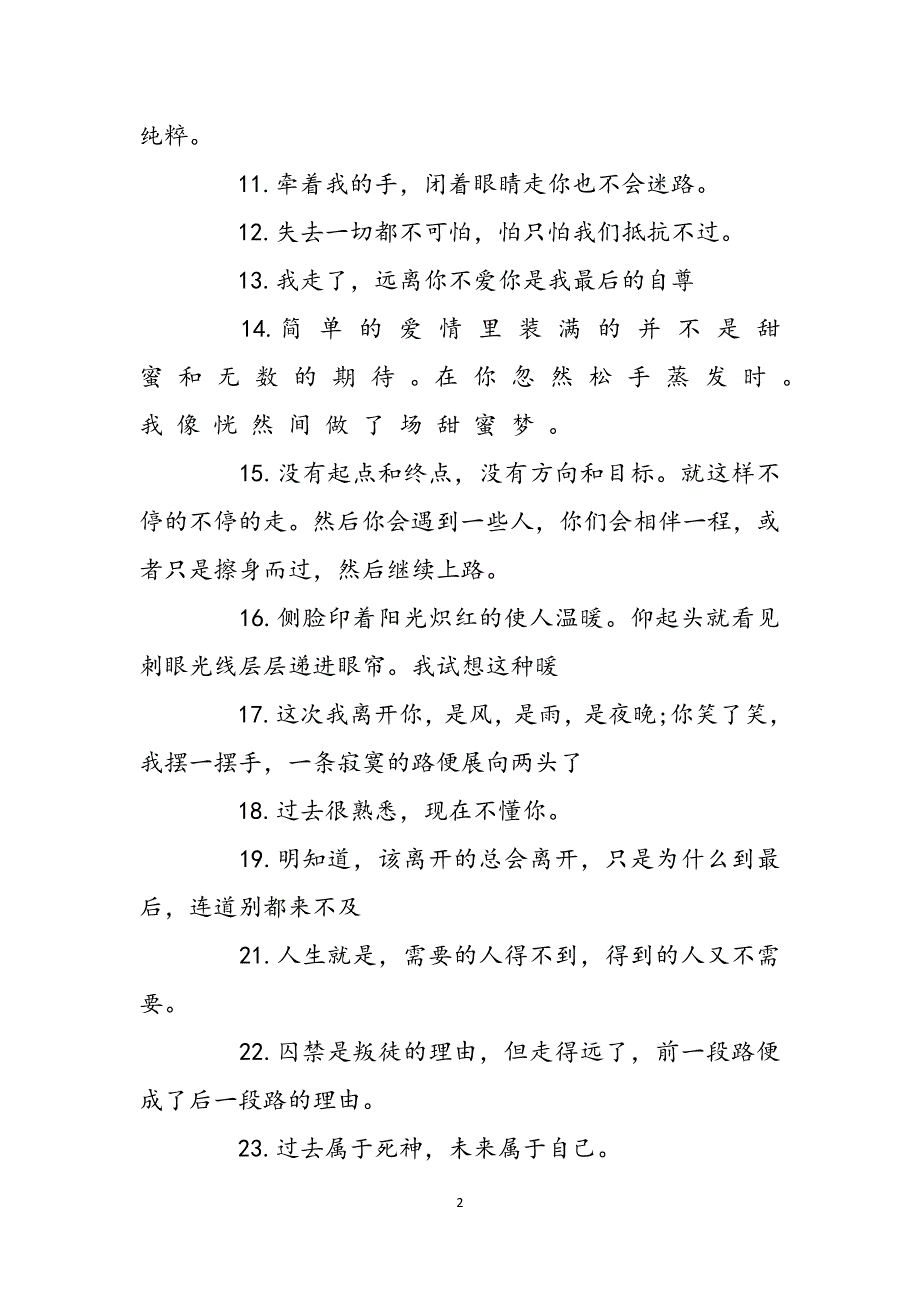 纯粹。

11. 牵着我的手，闭着眼睛走你也不会迷路。

12. 失去一切都不可怕，怕只怕我们抵抗不过。

13. 我走了，远离你不爱你是我最后的自尊

14. 简单的爱情里装满的并不是甜蜜和无数的期待。在你忽然松手蒸发时。我像恍然间做了场甜蜜梦。

15. 没有起点和终点，没有方向和目标。就这样不停的不停的走。然后你会遇到一些人，你们会相伴一程，或者只是擦身而过，然后继续上路。

16. 侧脸印着阳光炽红的使人温暖。仰起头就看见刺眼光线层层递进眼帘。我试想这种暖

17. 这次我离开你，是风，是雨，是夜晚;你笑了笑，我摆一摆手，一条寂寞的路便展向两头了

18. 过去很熟悉，现在不懂你。

19. 明知道，该离开的总会离开，只是为什么到最后，连道别都来不及

21. 人生就是，需要的人得不到，得到的人又不需要。

22. 囚禁是叛徒的理由，但走得远了，前一段路便成了后一段路的理由。

23. 过去属于死神，未来属于自己。

2